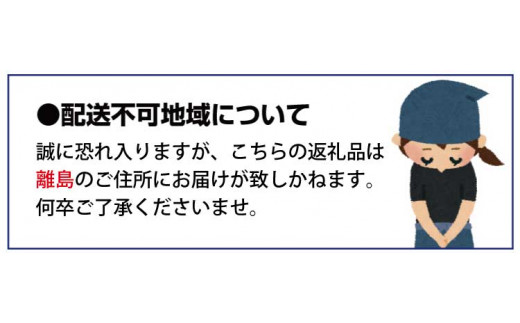 ●配送不可地域について

誠に恐れ入りますが、こちらの返礼品は離島のご住所にお届けが致しかねます。何卒ご了承くださいませ。